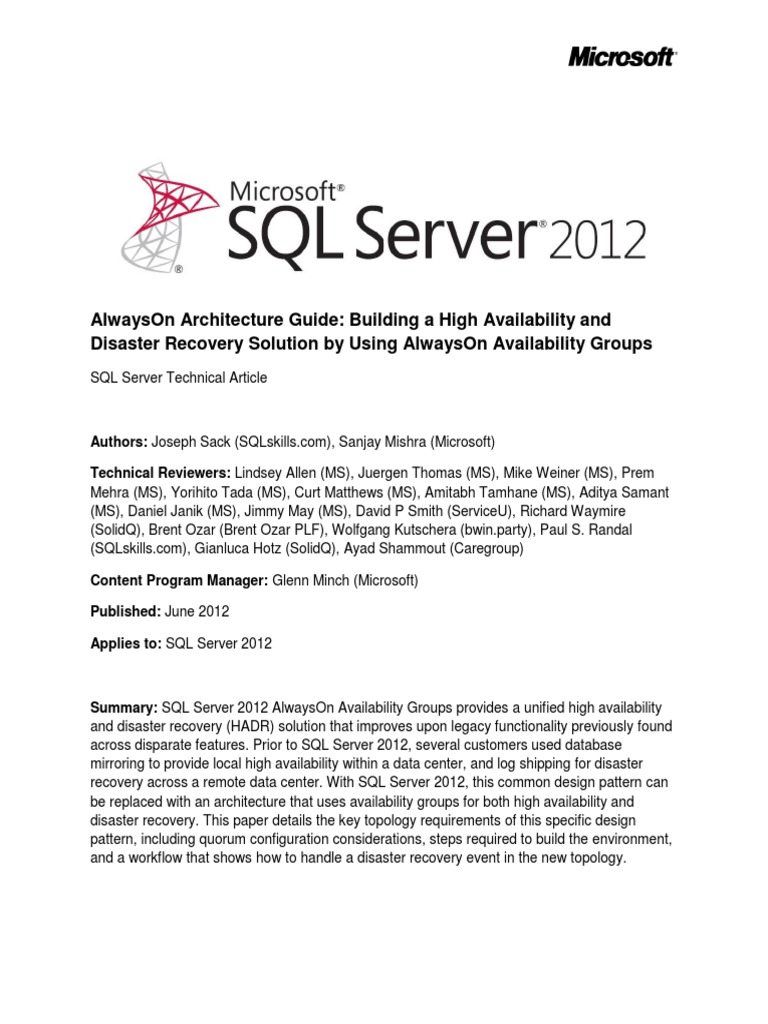 Microsoft®

Microsoft®
SQL Server® 2012

AlwaysOn Architecture Guide: Building a High Availability and Disaster Recovery Solution by Using AlwaysOn Availability Groups

SQL Server Technical Article

Authors: Joseph Sack (SQLskills.com), Sanjay Mishra (Microsoft)

Technical Reviewers: Lindsey Allen (MS), Juergen Thomas (MS), Mike Weiner (MS), Prem Mehra (MS), Yorihito Tada (MS), Curt Matthews (MS), Amitabh Tamhane (MS), Aditya Samant (MS), Daniel Janik (MS), Jimmy May (MS), David P Smith (ServiceU), Richard Waymire (SolidQ), Brent Ozar (Brent Ozar PLF), Wolfgang Kutschera (bwin.party), Paul S. Randal (SQLskills.com), Gianluca Hotz (SolidQ), Ayad Shammout (Caregroup)

Content Program Manager: Glenn Minch (Microsoft)

Published: June 2012

Applies to: SQL Server 2012

Summary: SQL Server 2012 AlwaysOn Availability Groups provides a unified high availability and disaster recovery (HADR) solution that improves upon legacy functionality previously found across disparate features. Prior to SQL Server 2012, several customers used database mirroring to provide local high availability within a data center, and log shipping for disaster recovery across a remote data center. With SQL Server 2012, this common design pattern can be replaced with an architecture that uses availability groups for both high availability and disaster recovery. This paper details the key topology requirements of this specific design pattern, including quorum configuration considerations, steps required to build the environment, and a workflow that shows how to handle a disaster recovery event in the new topology.